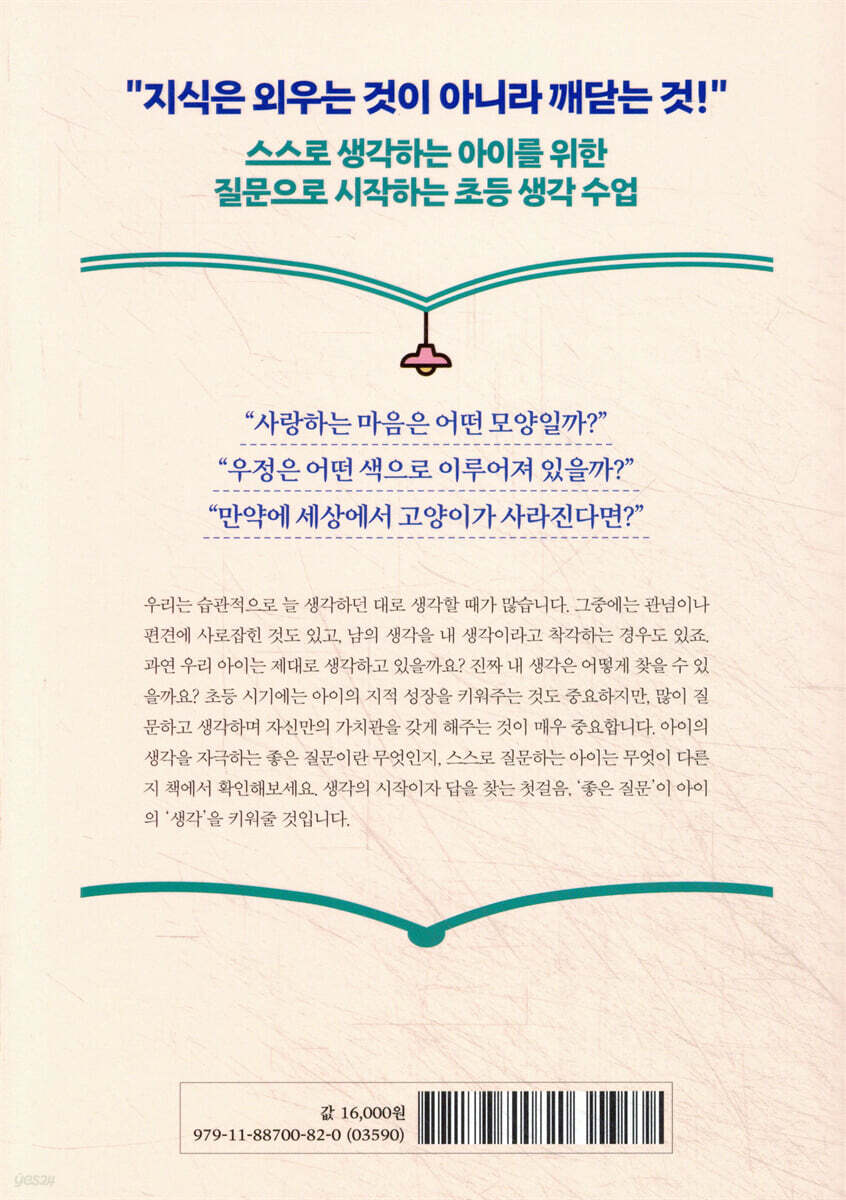 "지식은 외우는 것이 아니라 깨닫는 것!"

스스로 생각하는 아이를 위한
질문으로 시작하는 초등 생각 수업

"사랑하는 마음은 어떤 모양일까?"

"우정은 어떤 색으로 이루어져 있을까?"

"만약에 세상에서 고양이가 사라진다면?"

우리는 습관적으로 늘 생각하던 대로 생각할 때가 많습니다. 그중에는 관념이나 편견에 사로잡힌 것도 있고, 남의 생각을 내 생각이라고 착각하는 경우도 있죠. 과연 우리 아이는 제대로 생각하고 있을까요? 진짜 내 생각은 어떻게 찾을 수 있을까요? 초등 시기에는 아이의 지적 성장을 키워주는 것도 중요하지만, 많이 질문하고 생각하며 자신만의 가치관을 갖게 해주는 것이 매우 중요합니다. 아이의 생각을 자극하는 좋은 질문이란 무엇인지, 스스로 질문하는 아이는 무엇이 다른지 책에서 확인해보세요. 생각의 시작이자 답을 찾는 첫걸음, '좋은 질문'이 아이의 '생각'을 키워줄 것입니다.

값 16,000원
979-11-88700-82-0 (03590)

yes24